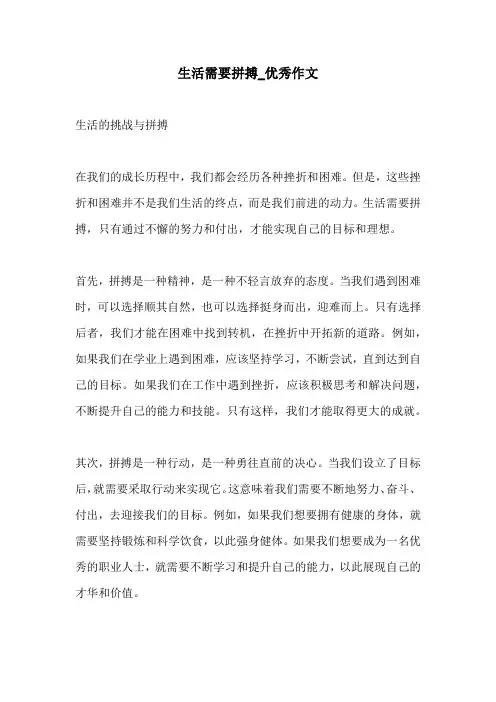 生活需要拼搏_优秀作文

生活的挑战与拼搏

在我们的成长历程中，我们都会经历各种挫折和困难。但是，这些挫折和困难并不是我们生活的终点，而是我们前进的动力。生活需要拼搏，只有通过不懈的努力和付出，才能实现自己的目标和理想。

首先，拼搏是一种精神，是一种不轻言放弃的态度。当我们遇到困难时，可以选择顺其自然，也可以选择挺身而出，迎难而上。只有选择后者，我们才能在困难中找到转机，在挫折中开拓新的道路。例如，如果我们在学业上遇到困难，应该坚持学习，不断尝试，直到达到自己的目标。如果我们在工作中遇到挫折，应该积极思考和解决问题，不断提升自己的能力和技能。只有这样，我们才能取得更大的成就。

其次，拼搏是一种行动，是一种勇往直前的决心。当我们设立了目标后，就需要采取行动来实现它。这意味着我们需要不断地努力、奋斗、付出，去迎接我们的目标。例如，如果我们想要拥有健康的身体，就需要坚持锻炼和科学饮食，以此强身健体。如果我们想要成为一名优秀的职业人士，就需要不断学习和提升自己的能力，以此展现自己的才华和价值。